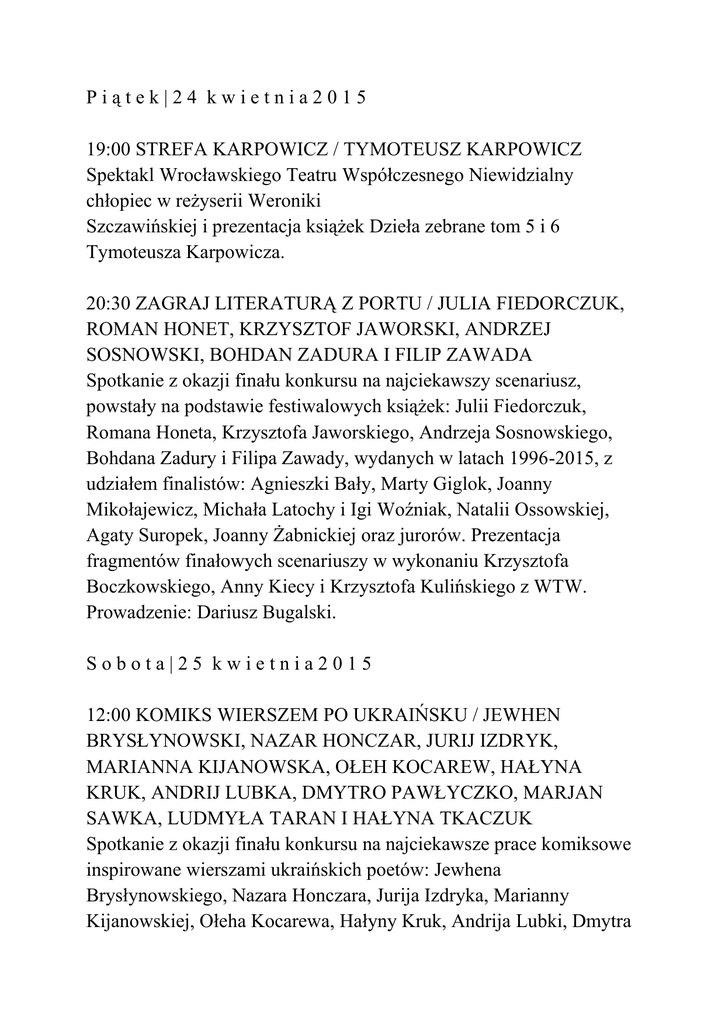 P i ą t e k | 2 4 k w i e t n i a 2 0 1 5

19:00 STREFA KARPOWICZ / TYMOTEUSZ KARPOWICZ
Spektakl Wrocławskiego Teatru Współczesnego Niewidzialny chłopiec w reżyserii Weroniki Szczawińskiej i prezentacja książek Dzieła zebrane tom 5 i 6 Tymoteusza Karpowicza.

20:30 ZAGRAJ LITERATURĄ Z PORTU / JULIA FIEDORCZUK, ROMAN HONET, KRZYSZTOF JAWORSKI, ANDRZEJ SOSNOWSKI, BOHDAN ZADURA I FILIP ZAWADA
Spotkanie z okazji finału konkursu na najciekawszy scenariusz, powstały na podstawie festiwalowych książek: Julii Fiedorczuk, Romana Honeta, Krzysztofa Jaworskiego, Andrzeja Sosnowskiego, Bohdana Zadury i Filipa Zawady, wydanych w latach 1996-2015, z udziałem finalistów: Agnieszki Bały, Marty Giglok, Joanny Mikołajewicz, Michała Latochy i Igi Woźniak, Natalii Ossowskiej, Agaty Suropek, Joanny Żabnickiej oraz jurorów. Prezentacja fragmentów finałowych scenariuszy w wykonaniu Krzysztofa Boczkowskiego, Anny Kiecy i Krzysztofa Kulińskiego z WTW. Prowadzenie: Dariusz Bugalski.

S o b o t a | 2 5 k w i e t n i a 2 0 1 5

12:00 KOMIKS WIERSZEM PO UKRAIŃSKU / JEWHEN BRYSŁYNOWSKI, NAZAR HONCZAR, JURIJ IZDRYK, MARIANNA KIJANOWSKA, OŁEH KOCAREW, HAŁYNA KRUK, ANDRIJ LUBKA, DMYTRO PAWŁYCZKO, MARJAN SAWKA, LUDMYŁA TARAN I HAŁYNA TKACZUK
Spotkanie z okazji finału konkursu na najciekawsze prace komiksowe inspirowane wierszami ukraińskich poetów: Jewhena Brysłynowskiego, Nazara Honczara, Jurija Izdryka, Marianny Kijanowskiej, Ołeha Kocarewa, Hałyny Kruk, Andrija Lubki, Dmytra